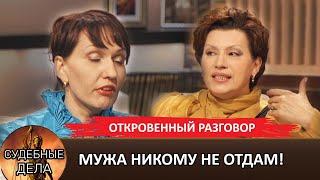 ОТКРОВЕННЫЙ РАЗГОВОР

СУДЕБНЫЕ ДЕЛА

МУЖА НИКОМУ НЕ ОТДАМ!